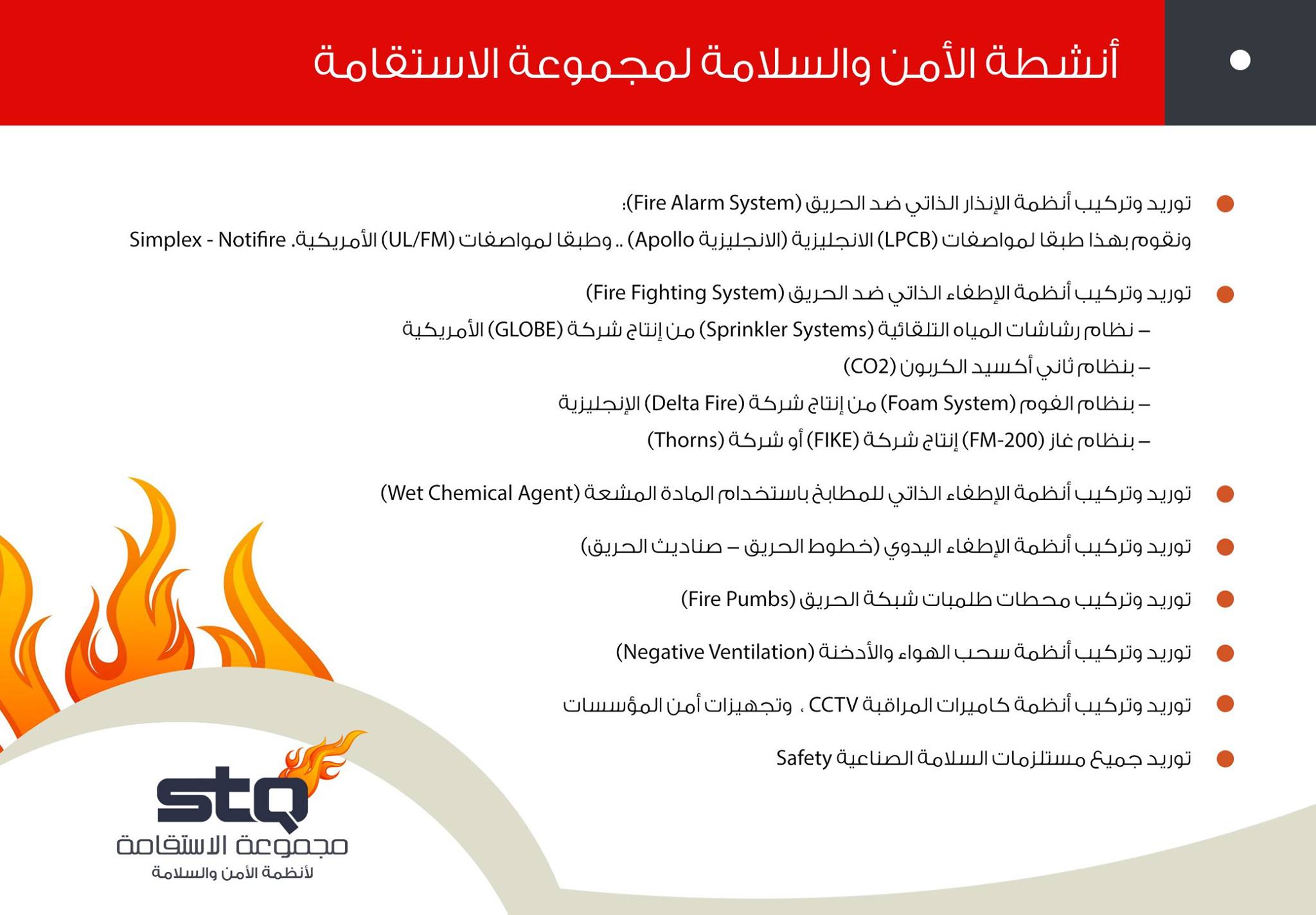 أنشطة الأمن والسلامة لمجموعة الاستقامة

• توريد وتركيب أنظمة الإنذار الذاتي ضد الحريق (Fire Alarm System):
ونقوم بهذا طبقا لمواصفات (LPCB) الانجليزية (الانجليزية Apollo) .. وطبقا لمواصفات (UL/FM) الأمريكية. Simplex - Notifire

• توريد وتركيب أنظمة الإطفاء الذاتي ضد الحريق (Fire Fighting System)
– نظام رشاشات المياه التلقائية (Sprinkler Systems) من إنتاج شركة (GLOBE) الأمريكية
– بنظام ثاني أكسيد الكربون (CO2)
– بنظام الفوم (Foam System) من إنتاج شركة (Delta Fire) الإنجليزية
– بنظام غاز (FM-200) إنتاج شركة (FIKE) أو شركة (Thorns)

• توريد وتركيب أنظمة الإطفاء الذاتي للمطابخ باستخدام المادة المشعة (Wet Chemical Agent)

• توريد وتركيب أنظمة الإطفاء اليدوي (خطوط الحريق – صناديث الحريق)

• توريد وتركيب محطات طلمبات شبكة الحريق (Fire Pumbs)

• توريد وتركيب أنظمة سحب الهواء والأدخنة (Negative Ventilation)

• توريد وتركيب أنظمة كاميرات المراقبة CCTV ، وتجهيزات أمن المؤسسات

• توريد جميع مستلزمات السلامة الصناعية Safety

stq
مجموعة الاستقامة
لأنظمة الأمن والسلامة